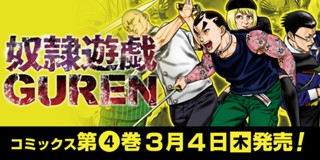 奴隷遊戯
GUREN

コミックス第④巻 3月4日木発売!